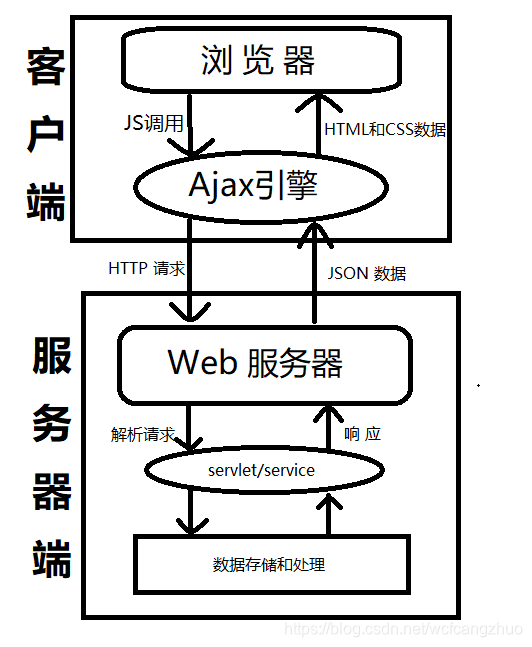 客户端

浏览器

JS调用

HTML和CSS数据

Ajax引擎

HTTP 请求

JSON 数据

服务器端

Web 服务器

解析请求

响 应

servlet/service

数据存储和处理

https://blog.csdn.net/wcfcangzhuo